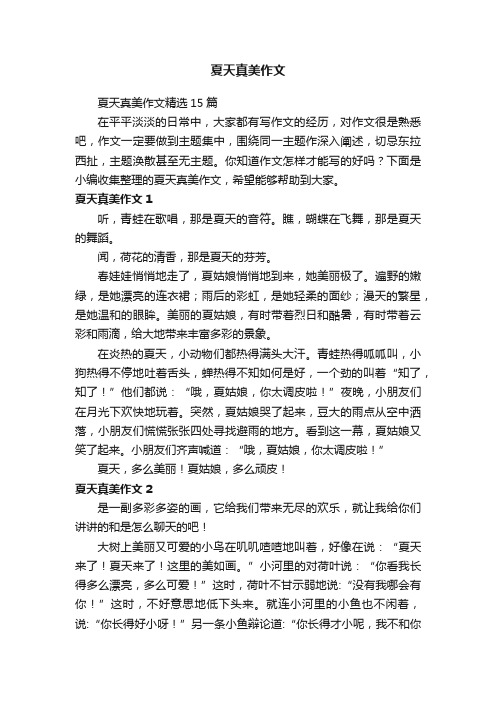 夏天真美作文

夏天真美作文精选 15 篇

在平平淡淡的日常中，大家都有写作文的经历，对作文很是熟悉吧，作文一定要做到主题集中，围绕同一主题作深入阐述，切忌东拉西扯，主题涣散甚至无主题。你知道作文怎样才能写的好吗？下面是小编收集整理的夏天真美作文，希望能够帮助到大家。

夏天真美作文 1

听，青蛙在歌唱，那是夏天的音符。瞧，蝴蝶在飞舞，那是夏天的舞蹈。

闻，荷花的清香，那是夏天的芬芳。

春娃娃悄悄地走了，夏姑娘悄悄地到来，她美丽极了。遍野的嫩绿，是她漂亮的连衣裙；雨后的彩虹，是她轻柔的面纱；漫天的繁星，是她温和的眼眸。美丽的夏姑娘，有时带着烈日和酷暑，有时带着云彩和雨滴，给大地带来丰富多彩的景象。

在炎热的夏天，小动物们都热得满头大汗。青蛙热得呱呱叫，小狗热得不停地吐着舌头，蝉热得不知如何是好，一个劲的叫着“知了，知了！”他们都说：“哦，夏姑娘，你太调皮啦！”夜晚，小朋友们在月光下欢快地玩着。突然，夏姑娘哭了起来，豆大的雨点从空中洒落，小朋友们慌慌张张四处寻找避雨的地方。看到这一幕，夏姑娘又笑了起来。小朋友们齐声喊道：“哦，夏姑娘，你太调皮啦！”

夏天，多么美丽！夏姑娘，多么顽皮！

夏天真美作文 2

是一副多彩多姿的画，它给我们带来无尽的欢乐，就让我给你们讲讲的和是怎么聊天的吧！

大树上美丽又可爱的小鸟在叽叽喳喳地叫着，好像在说：“夏天来了！夏天来了！这里的美如画。”小河里的对荷叶说：“你看我长得多么漂亮，多么可爱！”这时，荷叶不甘示弱地说:“没有我哪会有你！”这时，不好意思地低下头来。就连小河里的小鱼也不闲着，说:“你长得好小呀！”另一条小鱼辩论道:“你长得才小呢，我不和你